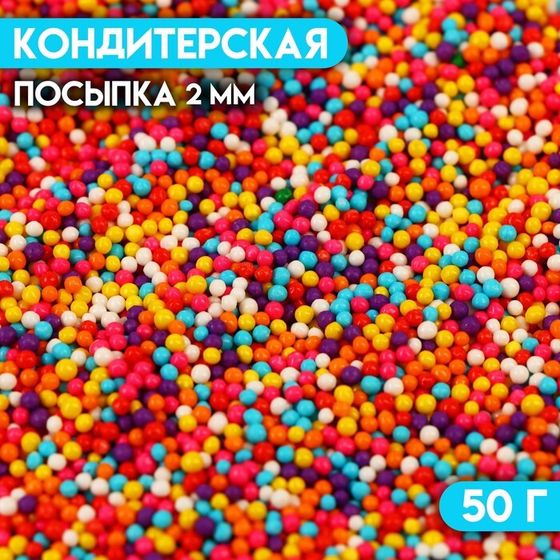 КОНДИТЕРСКАЯ
ПОСЫПКА 2 ММ

50 Г